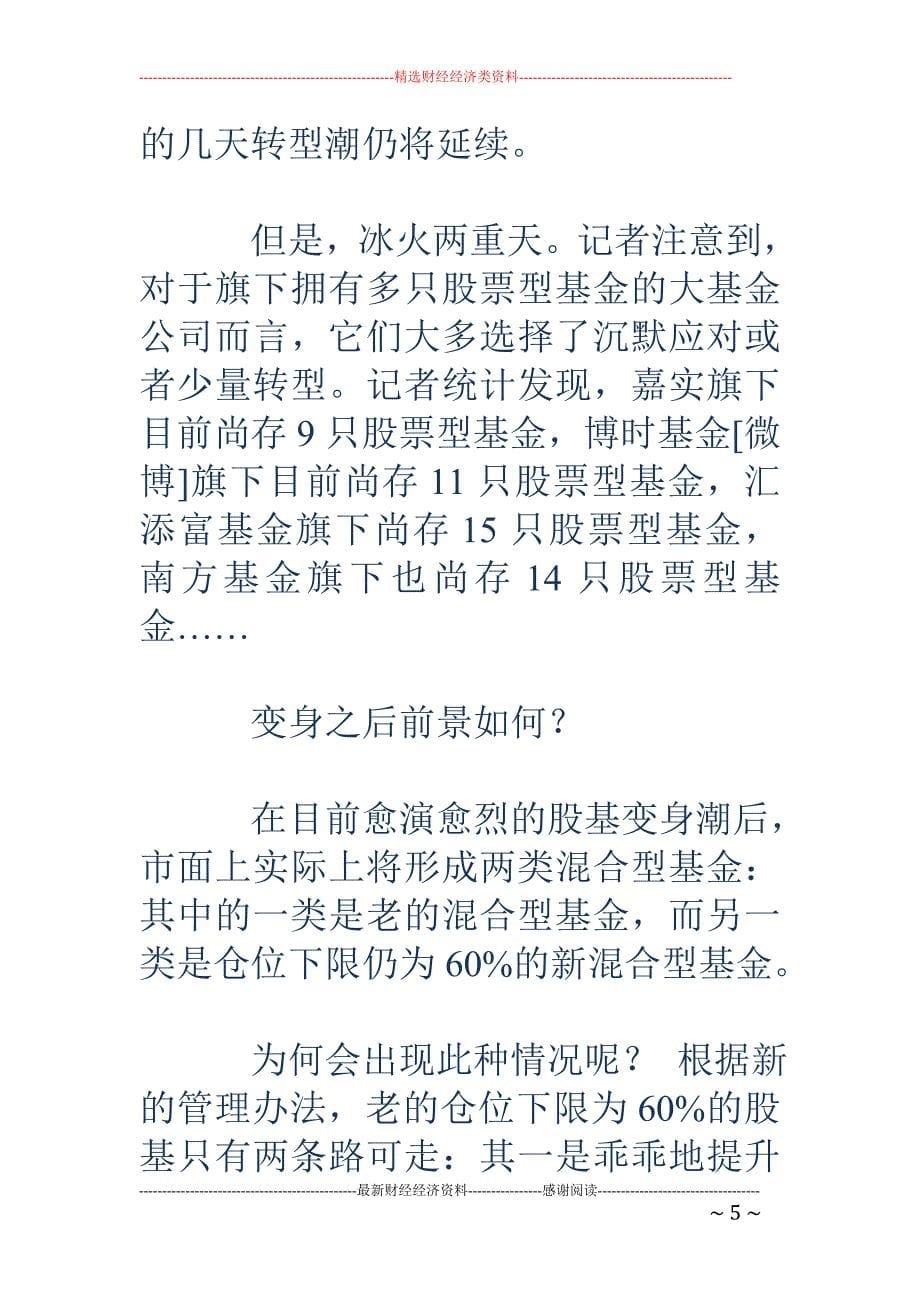 --------------------------------------------------------精选财经经济类资料----------------------------------------------

的几天转型潮仍将延续。

但是，冰火两重天。记者注意到，对于旗下拥有多只股票型基金的大基金公司而言，它们大多选择了沉默应对或者少量转型。记者统计发现，嘉实旗下目前尚存 9 只股票型基金，博时基金[微博]旗下目前尚存 11 只股票型基金，汇添富基金旗下尚存 15 只股票型基金，南方基金旗下也尚存 14 只股票型基金……

变身之后前景如何？

在目前愈演愈烈的股基变身潮后，市面上实际上将形成两类混合型基金：其中的一类是老的混合型基金，而另一类是仓位下限仍为 60%的新混合型基金。

为何会出现此种情况呢？ 根据新的管理办法，老的仓位下限为 60%的股基只有两条路可走：其一是乖乖地提升

-----------------------------------------------最新财经经济资料----------------感谢阅读-----------------------------------

~ 5 ~